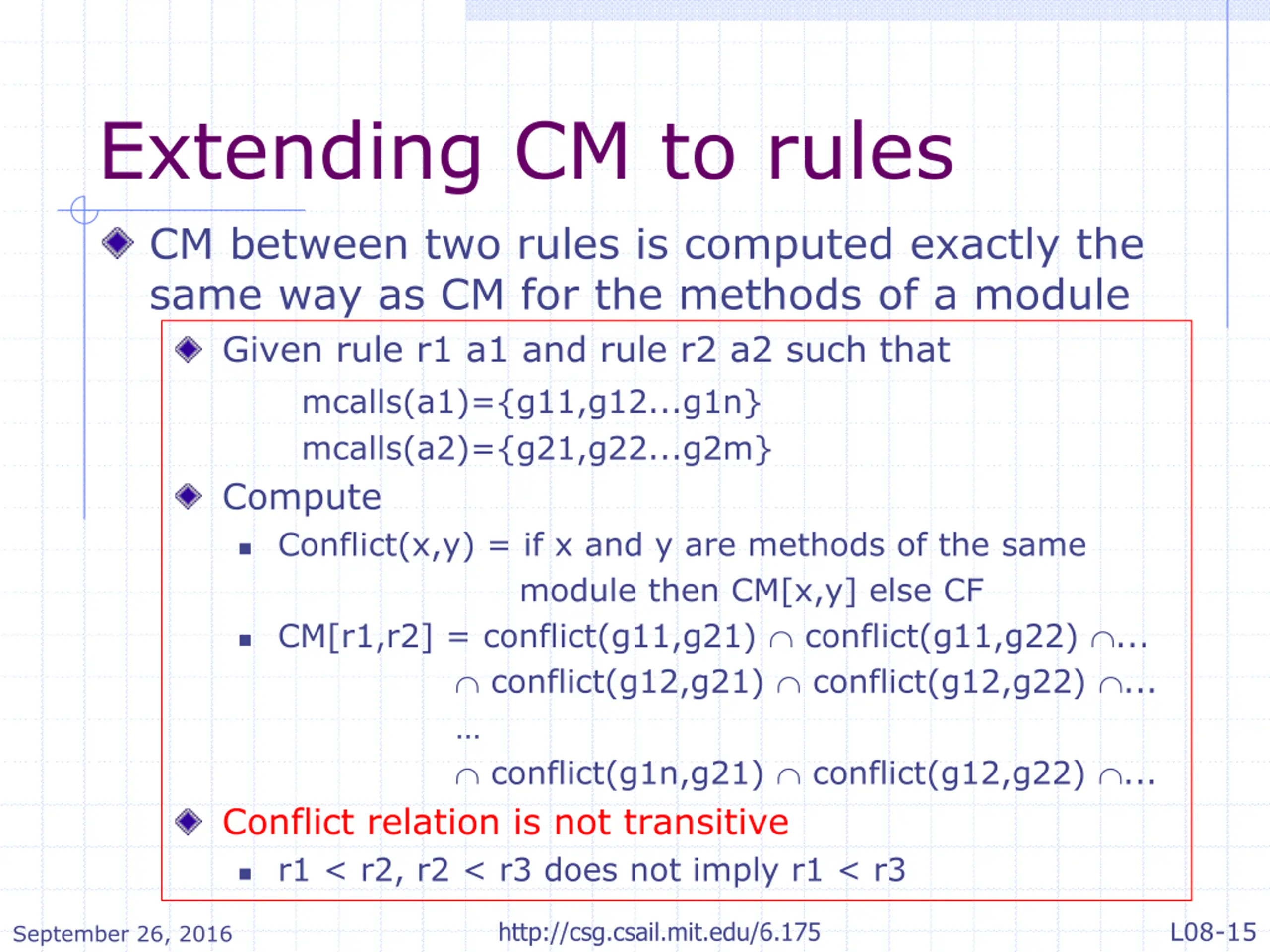 Extending CM to rules

CM between two rules is computed exactly the same way as CM for the methods of a module

Given rule r1 a1 and rule r2 a2 such that

mcalls(a1)={g11,g12...g1n}

mcalls(a2)={g21,g22...g2m}

Compute

Conflict(x,y) = if x and y are methods of the same module then CM[x,y] else CF

CM[r1,r2] = conflict(g11,g21) $\cap$ conflict(g11,g22) $\cap$...
$\cap$ conflict(g12,g21) $\cap$ conflict(g12,g22) $\cap$...
...
$\cap$ conflict(g1n,g21) $\cap$ conflict(g12,g22) $\cap$...

Conflict relation is not transitive

r1 < r2, r2 < r3 does not imply r1 < r3

September 26, 2016

http://csg.csail.mit.edu/6.175

L08-15